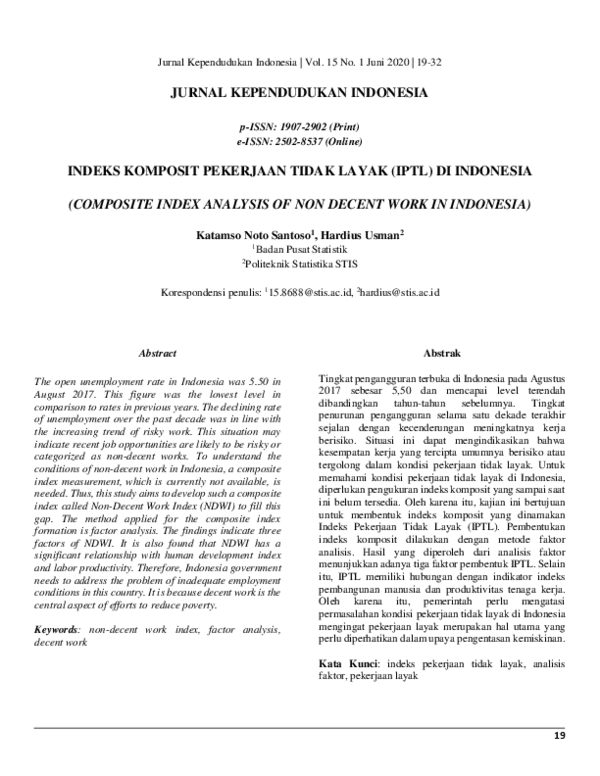 Jurnal Kependudukan Indonesia | Vol. 15 No. 1 Juni 2020 | 19-32

JURNAL KEPENDUDUKAN INDONESIA

p-ISSN: 1907-2902 (Print)
e-ISSN: 2502-8537 (Online)

INDEKS KOMPOSIT PEKERJAAN TIDAK LAYAK (IPTL) DI INDONESIA

(COMPOSITE INDEX ANALYSIS OF NON DECENT WORK IN INDONESIA)

Katamso Noto Santoso$^1$, Hardius Usman$^2$
$^1$Badan Pusat Statistik
$^2$Politeknik Statistika STIS

Korespondensi penulis: $^1$15.8688@stis.ac.id, $^2$hardius@stis.ac.id

Abstract

The open unemployment rate in Indonesia was 5.50 in August 2017. This figure was the lowest level in comparison to rates in previous years. The declining rate of unemployment over the past decade was in line with the increasing trend of risky work. This situation may indicate recent job opportunities are likely to be risky or categorized as non-decent works. To understand the conditions of non-decent work in Indonesia, a composite index measurement, which is currently not available, is needed. Thus, this study aims to develop such a composite index called Non-Decent Work Index (NDWI) to fill this gap. The method applied for the composite index formation is factor analysis. The findings indicate three factors of NDWI. It is also found that NDWI has a significant relationship with human development index and labor productivity. Therefore, Indonesia government needs to address the problem of inadequate employment conditions in this country. It is because decent work is the central aspect of efforts to reduce poverty.

Keywords: non-decent work index, factor analysis, decent work

Abstrak

Tingkat pengangguran terbuka di Indonesia pada Agustus 2017 sebesar 5,50 dan mencapai level terendah dibandingkan tahun-tahun sebelumnya. Tingkat penurunan pengangguran selama satu dekade terakhir sejalan dengan kecenderungan meningkatnya kerja berisiko. Situasi ini dapat mengindikasikan bahwa kesempatan kerja yang tercipta umumnya berisiko atau tergolong dalam kondisi pekerjaan tidak layak. Untuk memahami kondisi pekerjaan tidak layak di Indonesia, diperlukan pengukuran indeks komposit yang sampai saat ini belum tersedia. Oleh karena itu, kajian ini bertujuan untuk membentuk indeks komposit yang dinamakan Indeks Pekerjaan Tidak Layak (IPTL). Pembentukan indeks komposit dilakukan dengan metode faktor analisis. Hasil yang diperoleh dari analisis faktor menunjukkan adanya tiga faktor pembentuk IPTL. Selain itu, IPTL memiliki hubungan dengan indikator indeks pembangunan manusia dan produktivitas tenaga kerja. Oleh karena itu, pemerintah perlu mengatasi permasalahan kondisi pekerjaan tidak layak di Indonesia mengingat pekerjaan layak merupakan hal utama yang perlu diperhatikan dalam upaya pengentasan kemiskinan.

Kata Kunci: indeks pekerjaan tidak layak, analisis faktor, pekerjaan layak

19